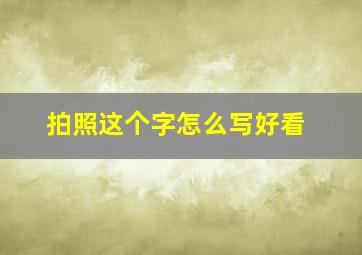 拍照这个字怎么写好看